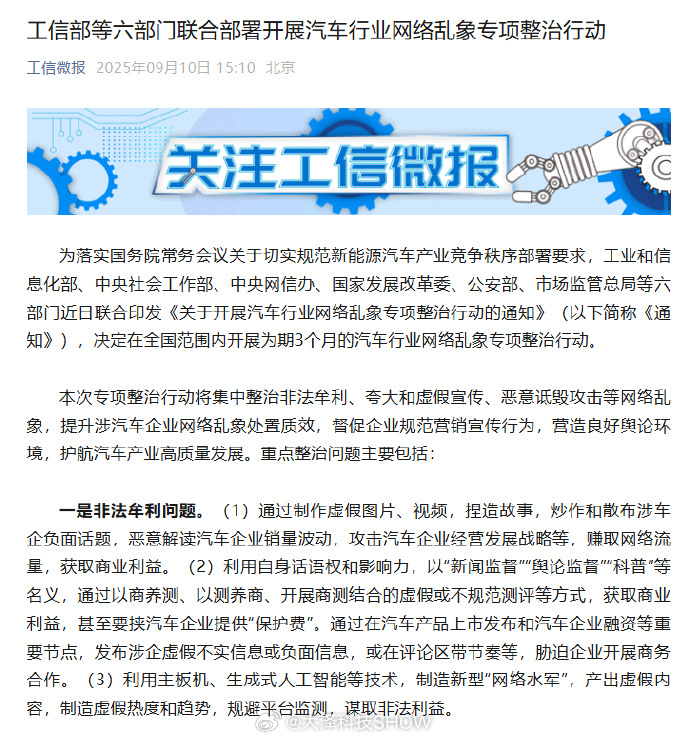 工信部等六部门联合部署开展汽车行业网络乱象专项整治行动

工信微报 2025年09月10日 15:10 北京

关注工信微报

为落实国务院常务会议关于切实规范新能源汽车产业竞争秩序部署要求，工业和信息化部、中央社会工作部、中央网信办、国家发展改革委、公安部、市场监管总局等六部门近日联合印发《关于开展汽车行业网络乱象专项整治行动的通知》（以下简称《通知》），决定在全国范围内开展为期3个月的汽车行业网络乱象专项整治行动。

本次专项整治行动将集中整治非法牟利、夸大和虚假宣传、恶意诋毁攻击等网络乱象，提升涉汽车企业网络乱象处置质效，督促企业规范营销宣传行为，营造良好舆论环境，护航汽车产业高质量发展。重点整治问题主要包括：

一是非法牟利问题。（1）通过制作虚假图片、视频，捏造故事，炒作和散布涉车企负面话题，恶意解读汽车企业销量波动，攻击汽车企业经营发展战略等，赚取网络流量，获取商业利益。（2）利用自身话语权和影响力，以“新闻监督”“舆论监督”“科普”等名义，通过以商养测、以测养商、开展商测结合的虚假或不规范测评等方式，获取商业利益，甚至要挟汽车企业提供“保护费”。通过在汽车产品上市发布和汽车企业融资等重要节点，发布涉企虚假不实信息或负面信息，或在评论区带节奏等，胁迫企业开展商务合作。（3）利用主板机、生成式人工智能等技术，制造新型“网络水军”，产出虚假内容，制造虚假热度和趋势，规避平台监测，谋取非法利益。

@大泽科技SHOW